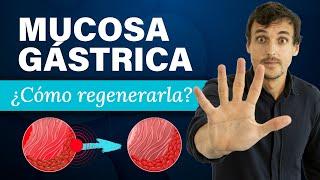 MUCOSA GÁSTRICA

¿Cómo regenerarla?